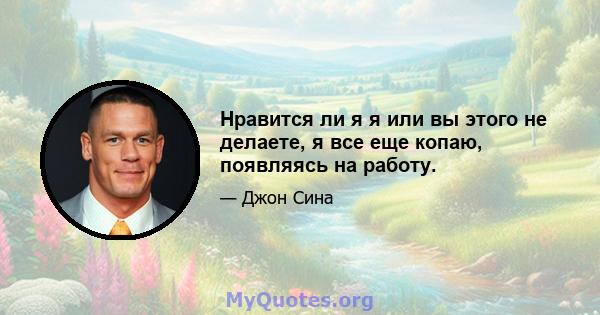 Нравится ли я я или вы этого не делаете, я все еще копаю, появляясь на работу.

— Джон Сина

MyQuotes.org